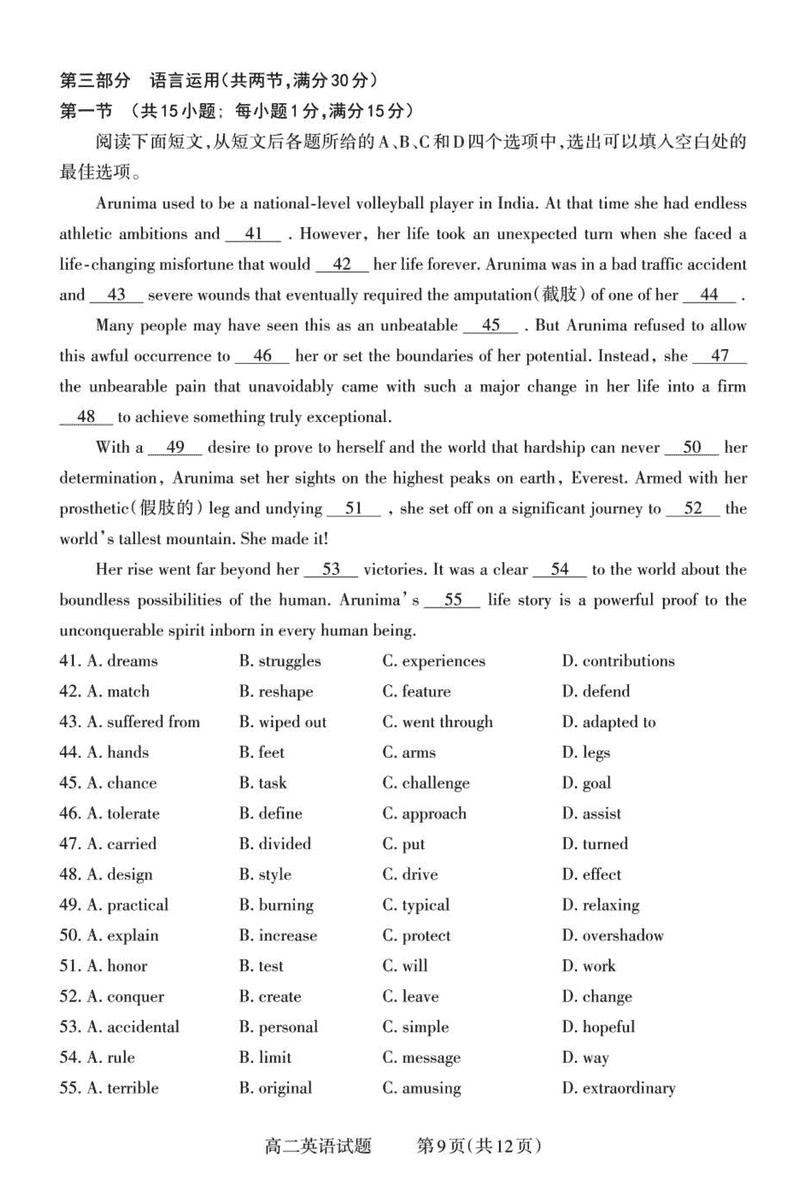 第三部分 语言运用(共两节,满分30分)
第一节 (共15小题;每小题1分,满分15分)

阅读下面短文,从短文后各题所给的A、B、C和D四个选项中,选出可以填入空白处的最佳选项。

Arunima used to be a national-level volleyball player in India. At that time she had endless athletic ambitions and __41__ . However, her life took an unexpected turn when she faced a life-changing misfortune that would __42__ her life forever. Arunima was in a bad traffic accident and __43__ severe wounds that eventually required the amputation(截肢) of one of her __44__ .

Many people may have seen this as an unbeatable __45__ . But Arunima refused to allow this awful occurrence to __46__ her or set the boundaries of her potential. Instead, she __47__ the unbearable pain that unavoidably came with such a major change in her life into a firm __48__ to achieve something truly exceptional.

With a __49__ desire to prove to herself and the world that hardship can never __50__ her determination, Arunima set her sights on the highest peaks on earth, Everest. Armed with her prosthetic(假肢的) leg and undying __51__ , she set off on a significant journey to __52__ the world's tallest mountain. She made it!

Her rise went far beyond her __53__ victories. It was a clear __54__ to the world about the boundless possibilities of the human. Arunima's __55__ life story is a powerful proof to the unconquerable spirit inborn in every human being.

41. A. dreams B. struggles C. experiences D. contributions
42. A. match B. reshape C. feature D. defend
43. A. suffered from B. wiped out C. went through D. adapted to
44. A. hands B. feet C. arms D. legs
45. A. chance B. task C. challenge D. goal
46. A. tolerate B. define C. approach D. assist
47. A. carried B. divided C. put D. turned
48. A. design B. style C. drive D. effect
49. A. practical B. burning C. typical D. relaxing
50. A. explain B. increase C. protect D. overshadow
51. A. honor B. test C. will D. work
52. A. conquer B. create C. leave D. change
53. A. accidental B. personal C. simple D. hopeful
54. A. rule B. limit C. message D. way
55. A. terrible B. original C. amusing D. extraordinary

高二英语试题 第9页(共12页)